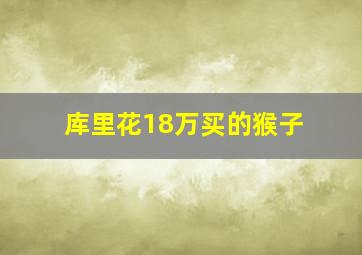 库里花18万买的猴子